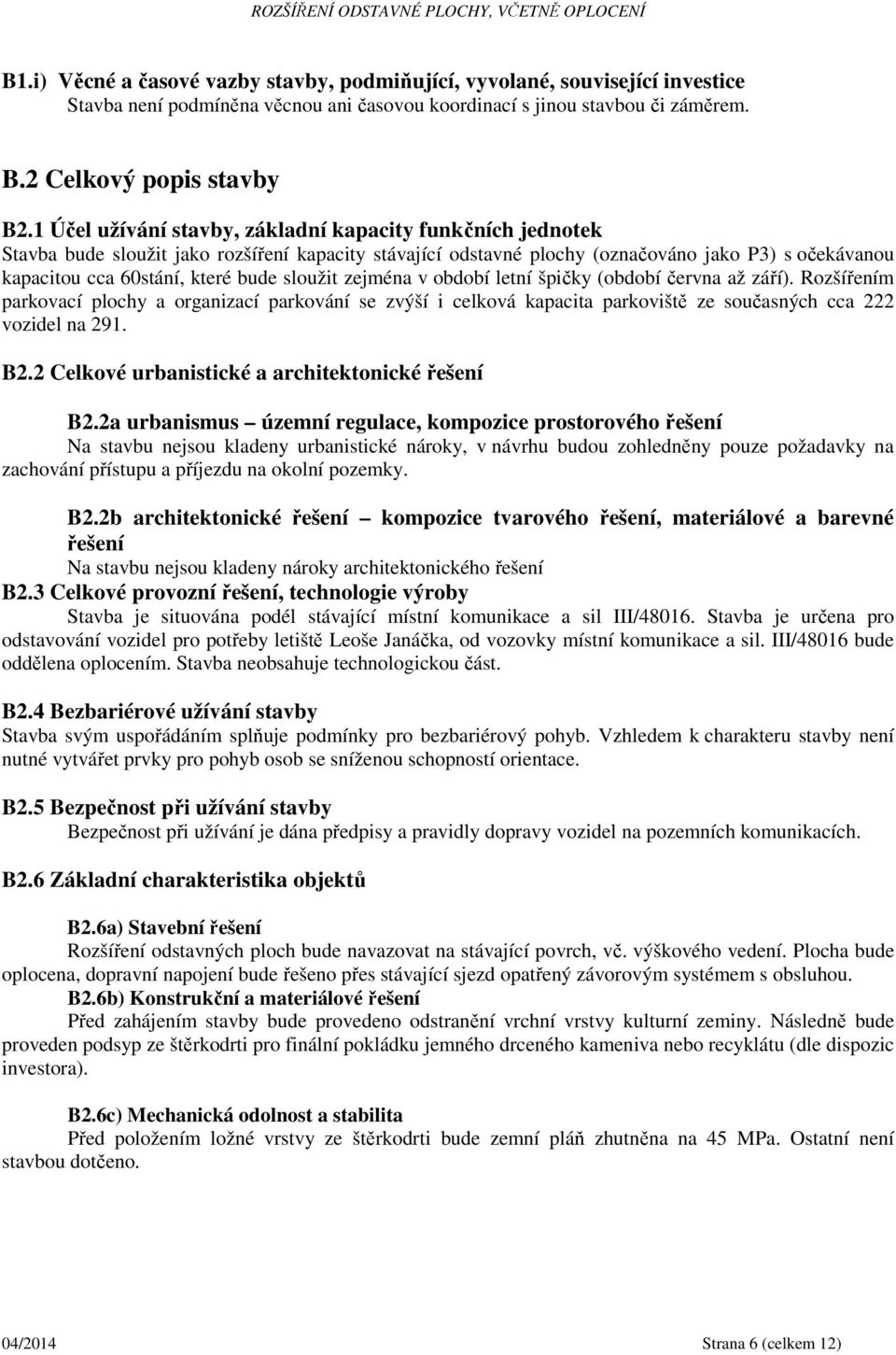 ROZŠÍŘENÍ ODSTAVNÉ PLOCHY, VČETNĚ OPLOCENÍ

B1.i) Věcné a časové vazby stavby, podmiňující, vyvolané, související investice
Stavba není podmíněna věcnou ani časovou koordinací s jinou stavbou či záměrem.

B.2 Celkový popis stavby

B2.1 Účel užívání stavby, základní kapacity funkčních jednotek
Stavba bude sloužit jako rozšíření kapacity stávající odstavné plochy (označováno jako P3) s očekávanou kapacitou cca 60stání, které bude sloužit zejména v období letní špičky (období června až září). Rozšířením parkovací plochy a organizací parkování se zvýší i celková kapacita parkoviště ze současných cca 222 vozidel na 291.

B2.2 Celkové urbanistické a architektonické řešení

B2.2a urbanismus – územní regulace, kompozice prostorového řešení
Na stavbu nejsou kladeny urbanistické nároky, v návrhu budou zohledněny pouze požadavky na zachování přístupu a příjezdu na okolní pozemky.

B2.2b architektonické řešení – kompozice tvarového řešení, materiálové a barevné řešení
Na stavbu nejsou kladeny nároky architektonického řešení
B2.3 Celkové provozní řešení, technologie výroby
Stavba je situována podél stávající místní komunikace a sil III/48016. Stavba je určena pro odstavování vozidel pro potřeby letiště Leoše Janáčka, od vozovky místní komunikace a sil. III/48016 bude oddělena oplocením. Stavba neobsahuje technologickou část.

B2.4 Bezbariérové užívání stavby
Stavba svým uspořádáním splňuje podmínky pro bezbariérový pohyb. Vzhledem k charakteru stavby není nutné vytvářet prvky pro pohyb osob se sníženou schopností orientace.

B2.5 Bezpečnost při užívání stavby
Bezpečnost při užívání je dána předpisy a pravidly dopravy vozidel na pozemních komunikacích.

B2.6 Základní charakteristika objektů

B2.6a) Stavební řešení
Rozšíření odstavných ploch bude navazovat na stávající povrch, vč. výškového vedení. Plocha bude oplocena, dopravní napojení bude řešeno přes stávající sjezd opatřený závorovým systémem s obsluhou.
B2.6b) Konstrukční a materiálové řešení
Před zahájením stavby bude provedeno odstranění vrchní vrstvy kulturní zeminy. Následně bude proveden podsyp ze štěrkodrti pro finální pokládku jemného drceného kameniva nebo recyklátu (dle dispozic investora).

B2.6c) Mechanická odolnost a stabilita
Před položením ložné vrstvy ze štěrkodrti bude zemní pláň zhutněna na 45 MPa. Ostatní není stavbou dotčeno.

04/2014 Strana 6 (celkem 12)